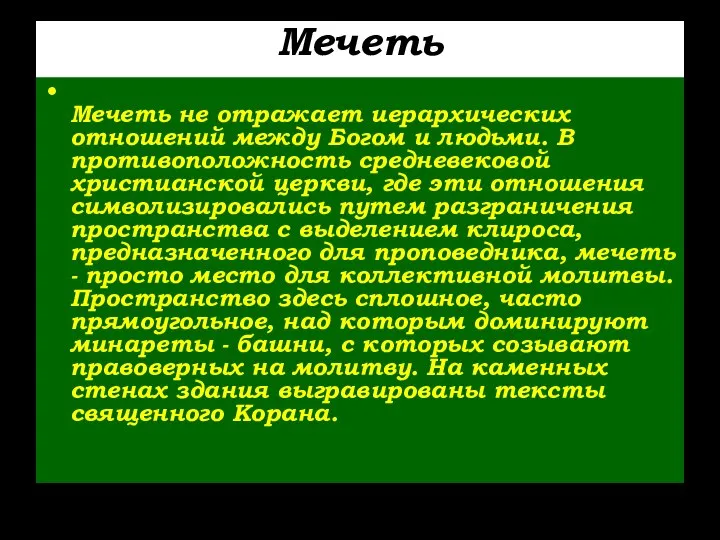 Мечеть

•

Мечеть не отражает иерархических отношений между Богом и людьми. В противоположность средневековой христианской церкви, где эти отношения символизировались путем разграничения пространства с выделением клироса, предназначенного для проповедника, мечеть - просто место для коллективной молитвы. Пространство здесь сплошное, часто прямоугольное, над которым доминируют минареты - башни, с которых созывают правоверных на молитву. На каменных стенах здания выгравированы тексты священного Корана.